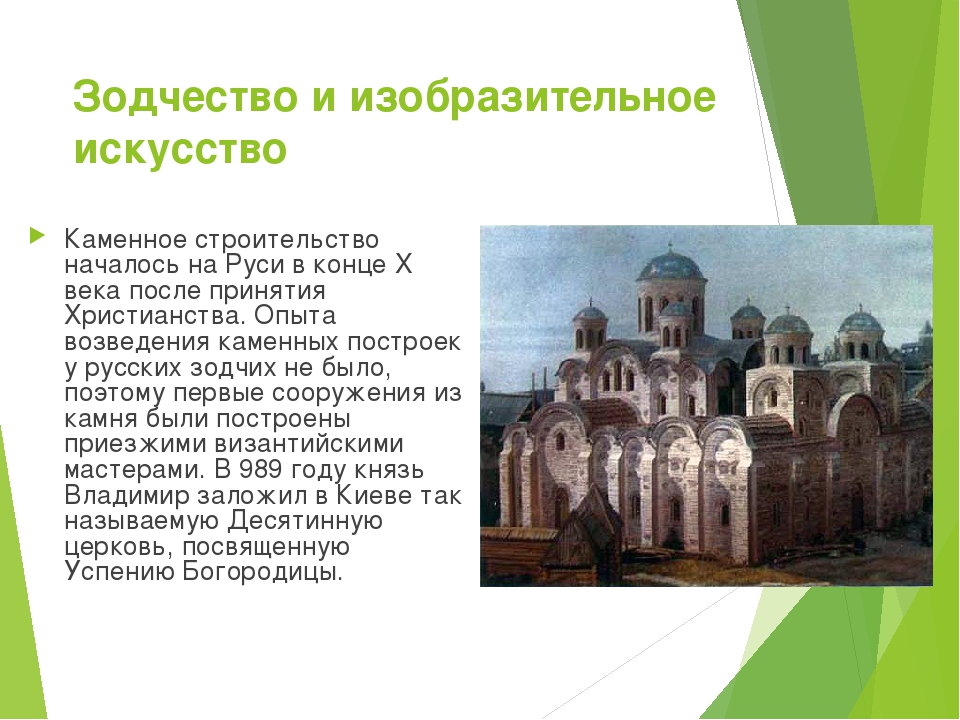 Зодчество и изобразительное искусство

Каменное строительство началось на Руси в конце X века после принятия Христианства. Опыта возведения каменных построек у русских зодчих не было, поэтому первые сооружения из камня были построены приезжими византийскими мастерами. В 989 году князь Владимир заложил в Киеве так называемую Десятинную церковь, посвященную Успению Богородицы.